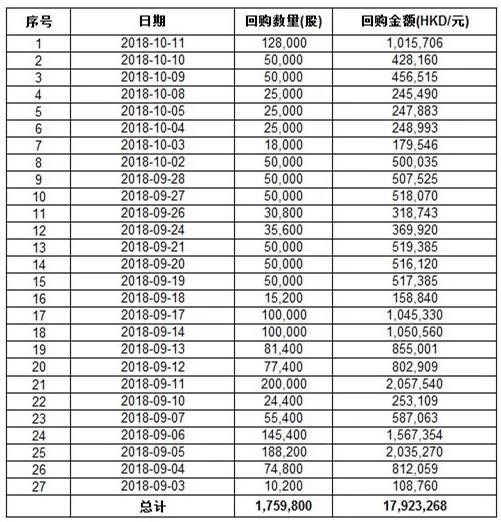 | 序号 | 日期 | 回购数量(股) | 回购金额(HKD/元) |
|---|---|---|---|
| 1 | 2018-10-11 | 128,000 | 1,015,706 |
| 2 | 2018-10-10 | 50,000 | 428,160 |
| 3 | 2018-10-09 | 50,000 | 456,515 |
| 4 | 2018-10-08 | 25,000 | 245,490 |
| 5 | 2018-10-05 | 25,000 | 247,883 |
| 6 | 2018-10-04 | 25,000 | 248,993 |
| 7 | 2018-10-03 | 18,000 | 179,546 |
| 8 | 2018-10-02 | 50,000 | 500,035 |
| 9 | 2018-09-28 | 50,000 | 507,525 |
| 10 | 2018-09-27 | 50,000 | 518,070 |
| 11 | 2018-09-26 | 30,800 | 318,743 |
| 12 | 2018-09-24 | 35,600 | 369,920 |
| 13 | 2018-09-21 | 50,000 | 519,385 |
| 14 | 2018-09-20 | 50,000 | 516,120 |
| 15 | 2018-09-19 | 50,000 | 517,385 |
| 16 | 2018-09-18 | 15,200 | 158,840 |
| 17 | 2018-09-17 | 100,000 | 1,045,330 |
| 18 | 2018-09-14 | 100,000 | 1,050,560 |
| 19 | 2018-09-13 | 81,400 | 855,001 |
| 20 | 2018-09-12 | 77,400 | 802,909 |
| 21 | 2018-09-11 | 200,000 | 2,057,540 |
| 22 | 2018-09-10 | 24,400 | 253,109 |
| 23 | 2018-09-07 | 55,400 | 587,063 |
| 24 | 2018-09-06 | 145,400 | 1,567,354 |
| 25 | 2018-09-05 | 188,200 | 2,035,270 |
| 26 | 2018-09-04 | 74,800 | 812,059 |
| 27 | 2018-09-03 | 10,200 | 108,760 |
| | 总计 | 1,759,800 | 17,923,268 |